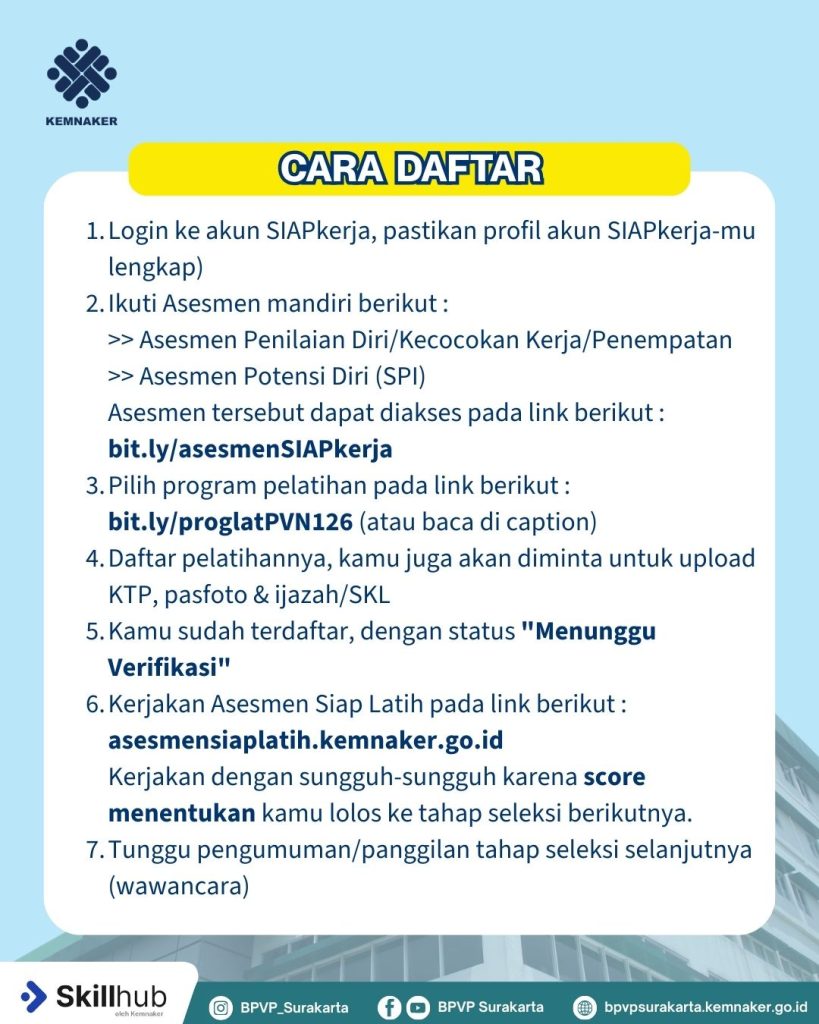 KEMNAKER

CARA DAFTAR

1. Login ke akun SIAPkerja, pastikan profil akun SIAPkerja-mu lengkap)
2. Ikuti Asesmen mandiri berikut :
>> Asesmen Penilaian Diri/Kecocokan Kerja/Penempatan
>> Asesmen Potensi Diri (SPI)
Asesmen tersebut dapat diakses pada link berikut :
bit.ly/asesmenSIAPkerja
3. Pilih program pelatihan pada link berikut :
bit.ly/proglatPVN126 (atau baca di caption)
4. Daftar pelatihannya, kamu juga akan diminta untuk upload KTP, pasfoto & ijazah/SKL
5. Kamu sudah terdaftar, dengan status "Menunggu Verifikasi"
6. Kerjakan Asesmen Siap Latih pada link berikut :
asesmensiaplatih.kemnaker.go.id
Kerjakan dengan sungguh-sungguh karena score menentukan kamu lolos ke tahap seleksi berikutnya.
7. Tunggu pengumuman/panggilan tahap seleksi selanjutnya (wawancara)

Skillhub oleh Kemnaker

BPVP_Surakarta

BPVP Surakarta

bpvpsurakarta.kemnaker.go.id